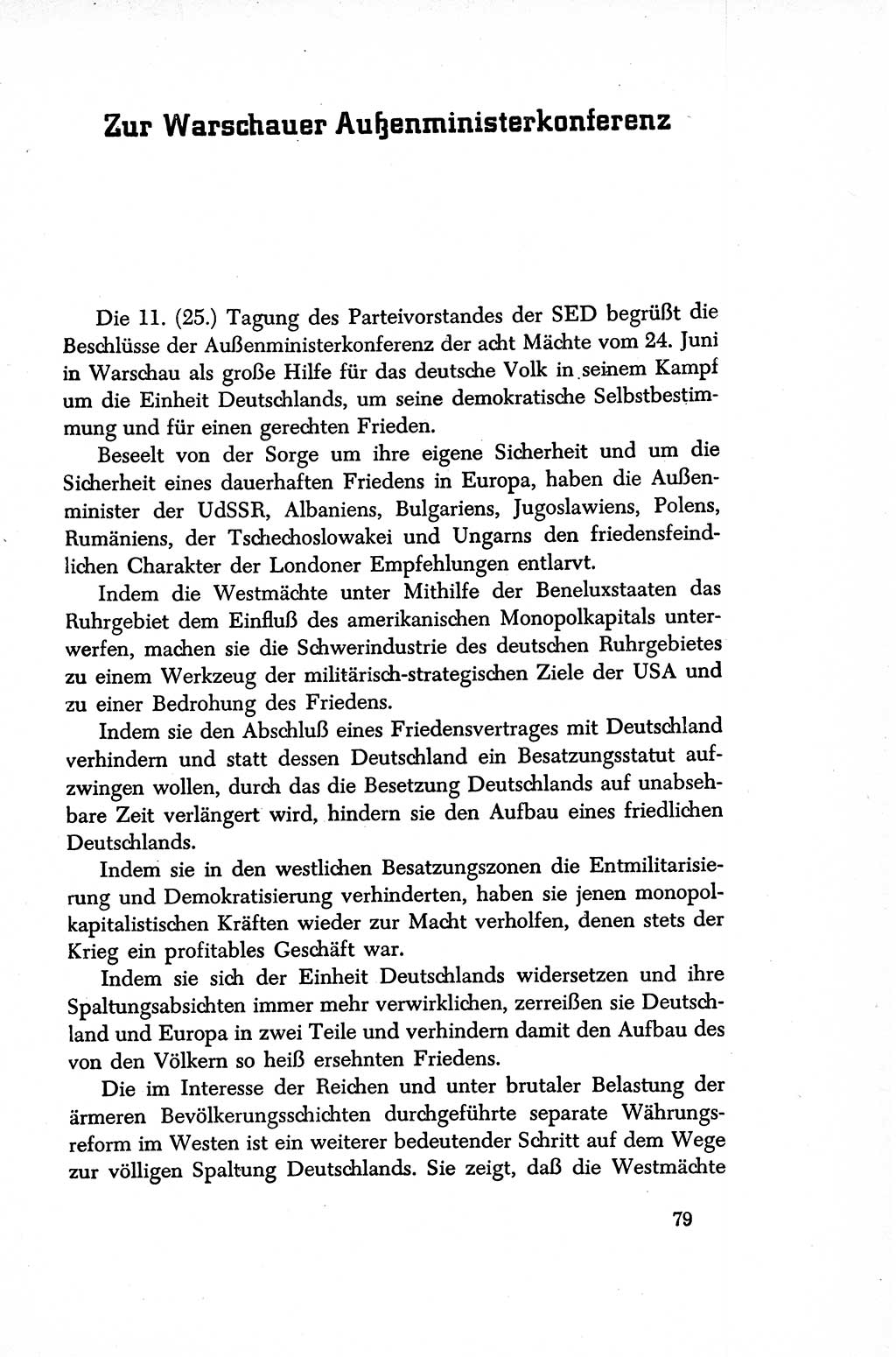 Zur Warschauer Außenministerkonferenz

Die 11. (25.) Tagung des Parteivorstandes der SED begrüßt die Beschlüsse der Außenministerkonferenz der acht Mächte vom 24. Juni in Warschau als große Hilfe für das deutsche Volk in seinem Kampf um die Einheit Deutschlands, um seine demokratische Selbstbestimmung und für einen gerechten Frieden.

Beseelt von der Sorge um ihre eigene Sicherheit und um die Sicherheit eines dauerhaften Friedens in Europa, haben die Außenminister der UdSSR, Albaniens, Bulgariens, Jugoslawiens, Polens, Rumäniens, der Tschechoslowakei und Ungarns den friedensfeindlichen Charakter der Londoner Empfehlungen entlarvt.

Indem die Westmächte unter Mithilfe der Beneluxstaaten das Ruhrgebiet dem Einfluß des amerikanischen Monopolkapitals unterwerfen, machen sie die Schwerindustrie des deutschen Ruhrgebietes zu einem Werkzeug der militärisch-strategischen Ziele der USA und zu einer Bedrohung des Friedens.

Indem sie den Abschluß eines Friedensvertrages mit Deutschland verhindern und statt dessen Deutschland ein Besatzungsstatut aufzwingen wollen, durch das die Besetzung Deutschlands auf unabsehbare Zeit verlängert wird, hindern sie den Aufbau eines friedlichen Deutschlands.

Indem sie in den westlichen Besatzungszonen die Entmilitarisierung und Demokratisierung verhinderten, haben sie jenen monopolkapitalistischen Kräften wieder zur Macht verholfen, denen stets der Krieg ein profitables Geschäft war.

Indem sie sich der Einheit Deutschlands widersetzen und ihre Spaltungsabsichten immer mehr verwirklichen, zerreißen sie Deutschland und Europa in zwei Teile und verhindern damit den Aufbau des von den Völkern so heiß ersehnten Friedens.

Die im Interesse der Reichen und unter brutaler Belastung der ärmeren Bevölkerungsschichten durchgeführte separate Währungsreform im Westen ist ein weiterer bedeutender Schritt auf dem Wege zur völligen Spaltung Deutschlands. Sie zeigt, daß die Westmächte

79